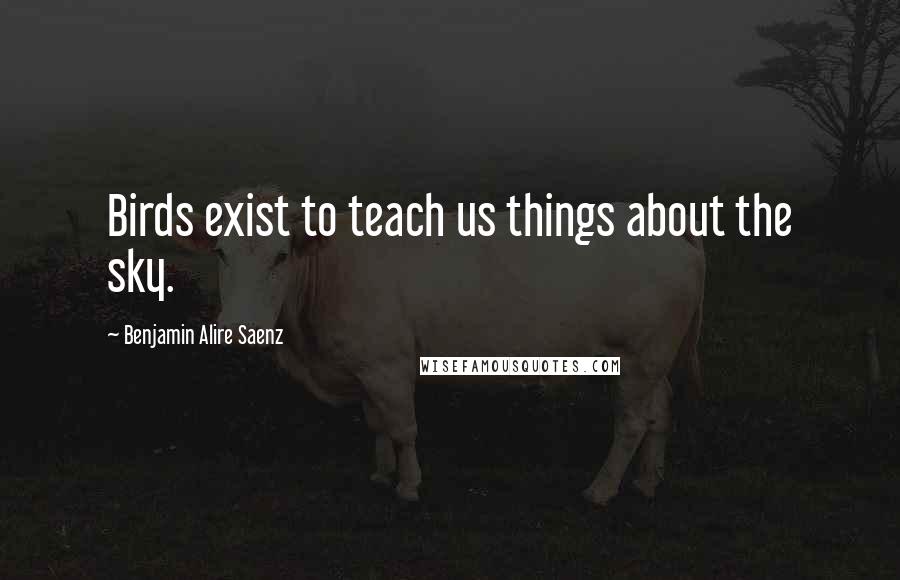 Birds exist to teach us things about the sky.

~ Benjamin Alire Saenz

WISEFAMOUSQUOTES.COM